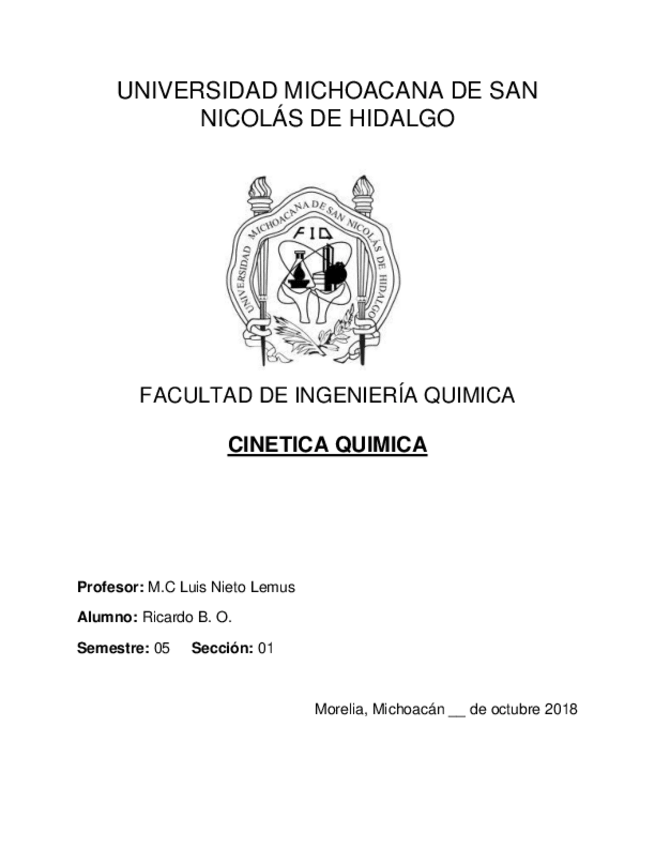 UNIVERSIDAD MICHOACANA DE SAN NICOLÁS DE HIDALGO

UNIVERSIDAD MICHOACANA DE SAN NICOLÁS DE HIDALGO

FIQ

FACULTAD DE INGENIERÍA QUIMICA

CINETICA QUIMICA

Profesor: M.C Luis Nieto Lemus

Alumno: Ricardo B. O.

Semestre: 05 Sección: 01

Morelia, Michoacán __ de octubre 2018